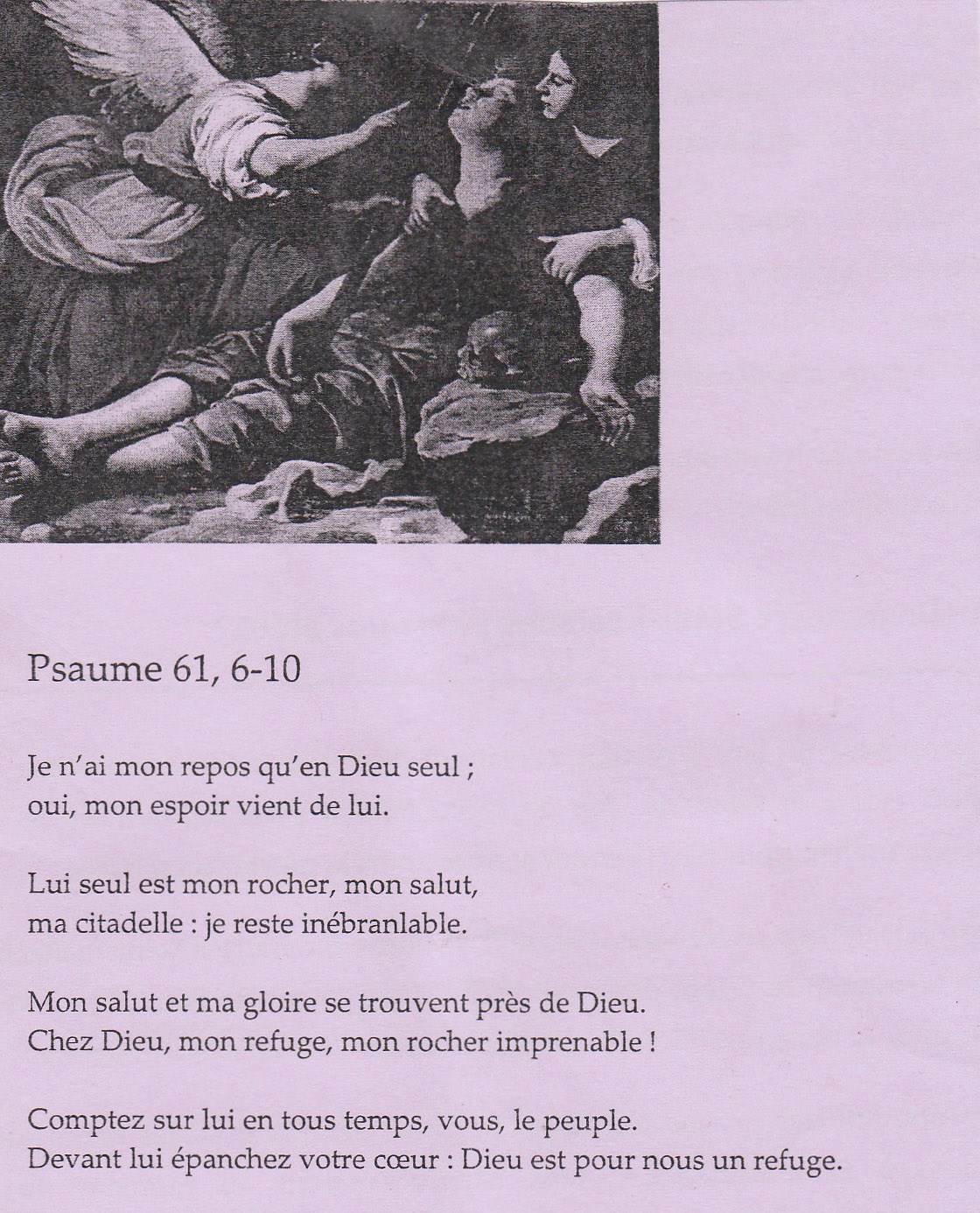 Psaume 61, 6-10

Je n'ai mon repos qu'en Dieu seul ;
oui, mon espoir vient de lui.

Lui seul est mon rocher, mon salut,
ma citadelle : je reste inébranlable.

Mon salut et ma gloire se trouvent près de Dieu.
Chez Dieu, mon refuge, mon rocher imprenable !

Comptez sur lui en tous temps, vous, le peuple.
Devant lui épanchez votre cœur : Dieu est pour nous un refuge.